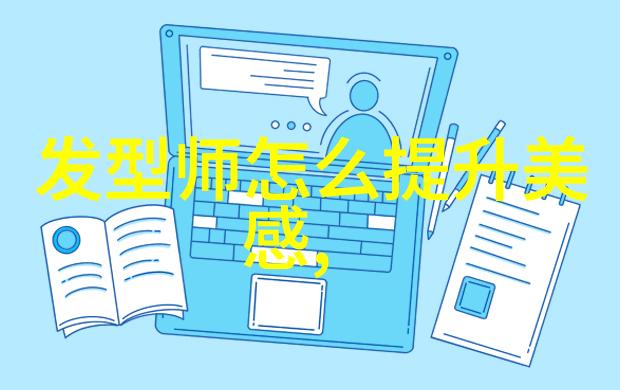 发型师怎么提升美感,